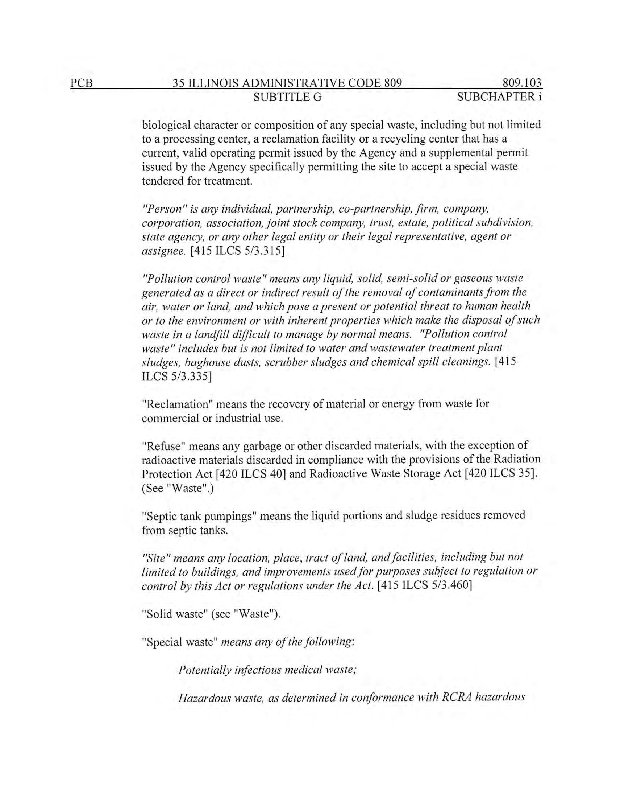 PCB 35 ILLINOIS ADMINISTRATIVE CODE 809 809.103
SUBTITLE G SUBCHAPTER i

biological character or composition of any special waste, including but not limited to a processing center, a reclamation facility or a recycling center that has a current, valid operating permit issued by the Agency and a supplemental permit issued by the Agency specifically permitting the site to accept a special waste tendered for treatment.

"Person" is any individual, partnership, co-partnership, firm, company, corporation, association, joint stock company, trust, estate, political subdivision, state agency, or any other legal entity or their legal representative, agent or assignee. [415 ILCS 5/3.315]

"Pollution control waste" means any liquid, solid, semi-solid or gaseous waste generated as a direct or indirect result of the removal of contaminants from the air, water or land, and which pose a present or potential threat to human health or to the environment or with inherent properties which make the disposal of such waste in a landfill difficult to manage by normal means. "Pollution control waste" includes but is not limited to water and wastewater treatment plant sludges, baghouse dusts, scrubber sludges and chemical spill cleanings. [415 ILCS 5/3.335]

"Reclamation" means the recovery of material or energy from waste for commercial or industrial use.

"Refuse" means any garbage or other discarded materials, with the exception of radioactive materials discarded in compliance with the provisions of the Radiation Protection Act [420 ILCS 40] and Radioactive Waste Storage Act [420 ILCS 35]. (See "Waste".)

"Septic tank pumpings" means the liquid portions and sludge residues removed from septic tanks.

"Site" means any location, place, tract of land, and facilities, including but not limited to buildings, and improvements used for purposes subject to regulation or control by this Act or regulations under the Act. [415 ILCS 5/3.460]

"Solid waste" (see "Waste").

"Special waste" means any of the following:

Potentially infectious medical waste;

Hazardous waste, as determined in conformance with RCRA hazardous